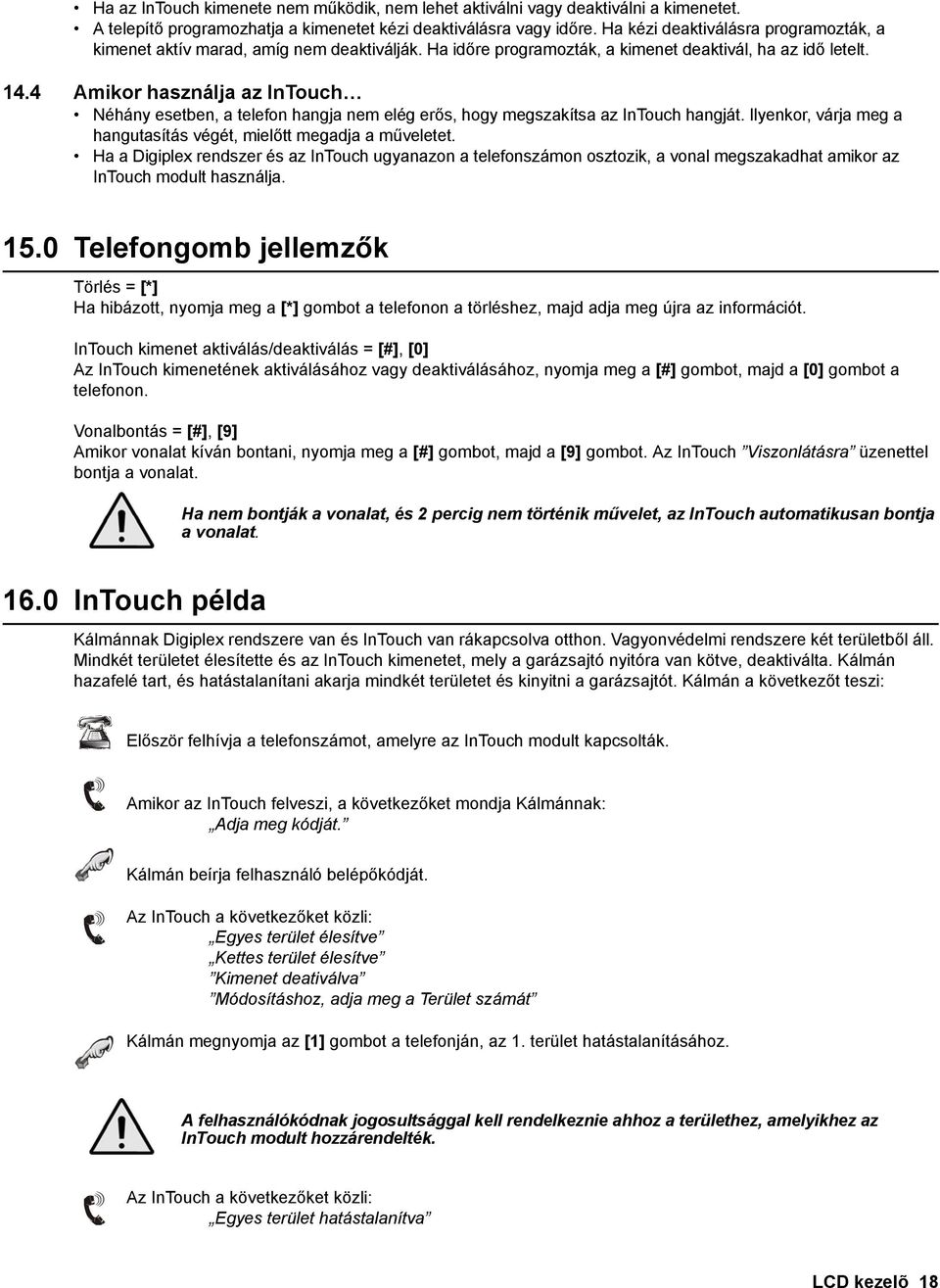 • Ha az InTouch kimenete nem működik, nem lehet aktiválni vagy deaktiválni a kimenetet.
• A telepítő programozhatja a kimenetet kézi deaktiválásra vagy időre. Ha kézi deaktiválásra programozták, a kimenet aktív marad, amíg nem deaktiválják. Ha időre programozták, a kimenet deaktivál, ha az idő letelt.

14.4 Amikor használja az InTouch…
• Néhány esetben, a telefon hangja nem elég erős, hogy megszakítsa az InTouch hangját. Ilyenkor, várja meg a hangutasítás végét, mielőtt megadja a műveletet.
• Ha a Digiplex rendszer és az InTouch ugyanazon a telefonszámon osztozik, a vonal megszakadhat amikor az InTouch modult használja.

15.0 Telefongomb jellemzők

Törlés = [*]
Ha hibázott, nyomja meg a [*] gombot a telefonon a törléshez, majd adja meg újra az információt.

InTouch kimenet aktiválás/deaktiválás = [#], [0]
Az InTouch kimenetének aktiválásához vagy deaktiválásához, nyomja meg a [#] gombot, majd a [0] gombot a telefonon.

Vonalbontás = [#], [9]
Amikor vonalat kíván bontani, nyomja meg a [#] gombot, majd a [9] gombot. Az InTouch ”Viszonlátásra” üzenettel bontja a vonalat.

Ha nem bontják a vonalat, és 2 percig nem történik művelet, az InTouch automatikusan bontja a vonalat.

16.0 InTouch példa

Kálmánnak Digiplex rendszere van és InTouch van rákapcsolva otthon. Vagyonvédelmi rendszere két területből áll. Mindkét területet élesítette és az InTouch kimenetet, mely a garázsajtó nyitóra van kötve, deaktiválta. Kálmán hazafelé tart, és hatástalanítani akarja mindkét területet és kinyitni a garázsajtót. Kálmán a következőt teszi:

Először felhívja a telefonszámot, amelyre az InTouch modult kapcsolták.

Amikor az InTouch felveszi, a következőket mondja Kálmánnak:
„Adja meg kódját.”

Kálmán beírja felhasználó belépőkódját.

Az InTouch a következőket közli:
„Egyes terület élesítve”
„Kettes terület élesítve”
”Kimenet deativálva”
”Módosításhoz, adja meg a Terület számát”

Kálmán megnyomja az [1] gombot a telefonján, az 1. terület hatástalanításához.

A felhasználókódnak jogosultsággal kell rendelkeznie ahhoz a területhez, amelyikhez az InTouch modult hozzárendelték.

Az InTouch a következőket közli:
„Egyes terület hatástalanítva”

LCD kezelõ 18